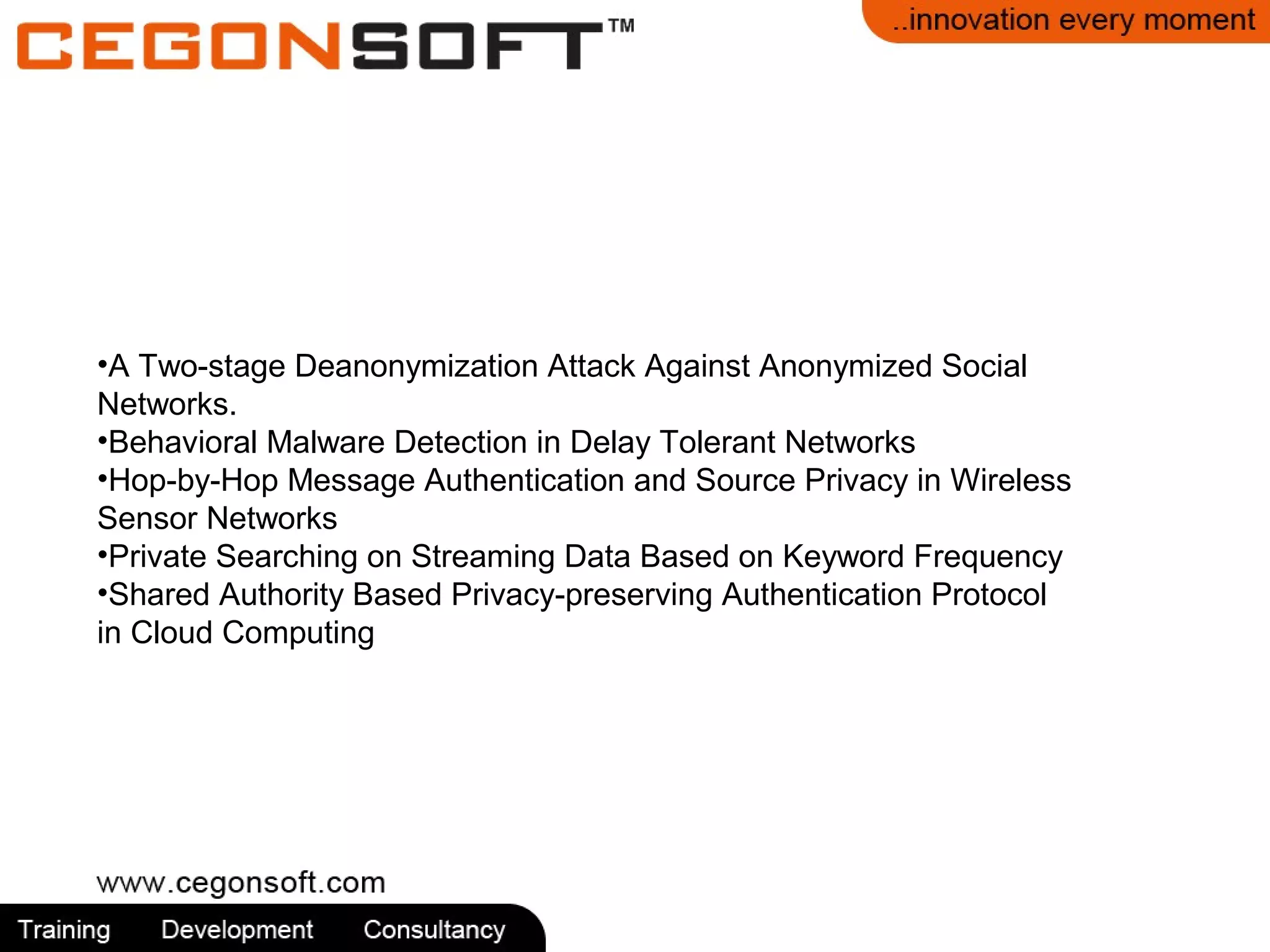 CEGONSOFT™

..innovation every moment

• A Two-stage Deanonymization Attack Against Anonymized Social Networks.
• Behavioral Malware Detection in Delay Tolerant Networks
• Hop-by-Hop Message Authentication and Source Privacy in Wireless Sensor Networks
• Private Searching on Streaming Data Based on Keyword Frequency
• Shared Authority Based Privacy-preserving Authentication Protocol in Cloud Computing

www.cegonsoft.com

Training Development Consultancy